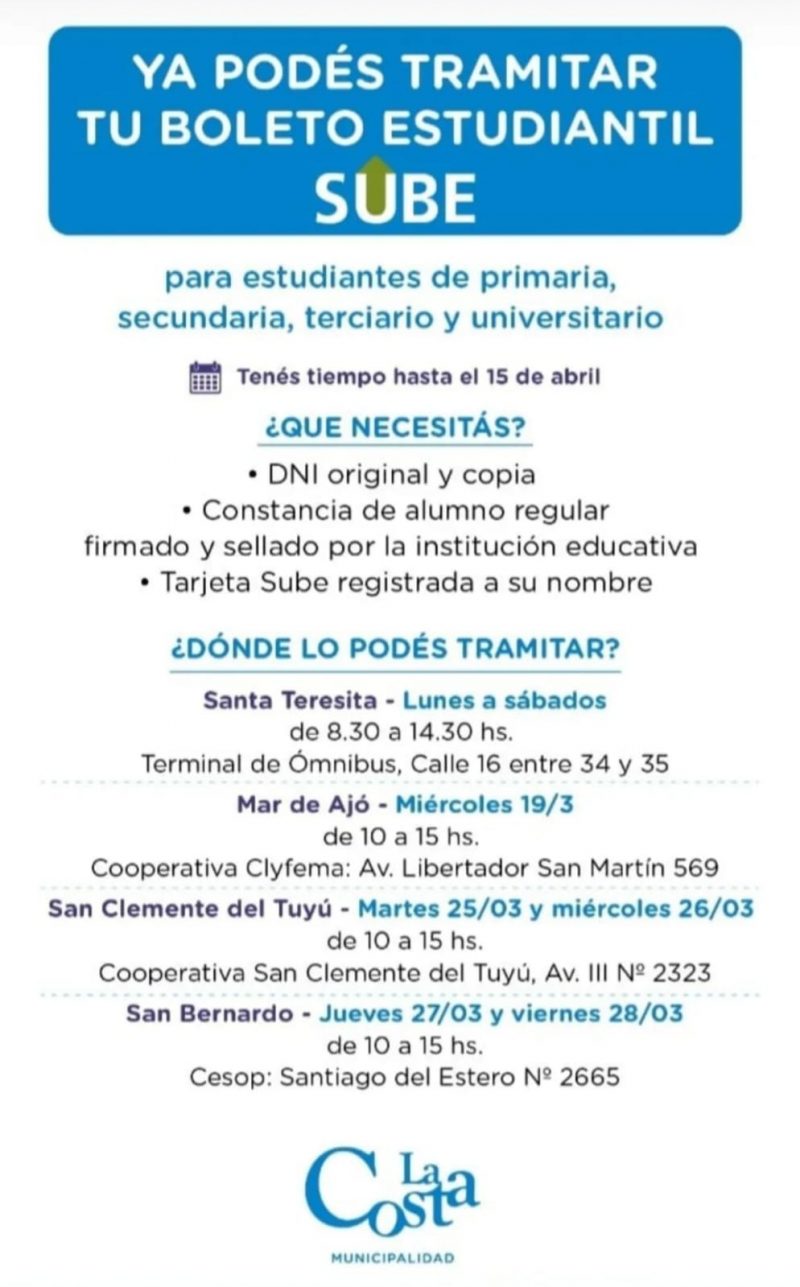 YA PODÉS TRAMITAR TU BOLETO ESTUDIANTIL SUBE

para estudiantes de primaria, secundaria, terciario y universitario

Tenés tiempo hasta el 15 de abril

¿QUE NECESITÁS?

• DNI original y copia
• Constancia de alumno regular firmado y sellado por la institución educativa
• Tarjeta Sube registrada a su nombre

¿DÓNDE LO PODÉS TRAMITAR?

Santa Teresita - Lunes a sábados de 8.30 a 14.30 hs.
Terminal de Ómnibus, Calle 16 entre 34 y 35

Mar de Ajó - Miércoles 19/3 de 10 a 15 hs.
Cooperativa Clyfema: Av. Libertador San Martín 569

San Clemente del Tuyú - Martes 25/03 y miércoles 26/03 de 10 a 15 hs.
Cooperativa San Clemente del Tuyú, Av. III Nº 2323

San Bernardo - Jueves 27/03 y viernes 28/03 de 10 a 15 hs.
Cesop: Santiago del Estero Nº 2665

La Costa
MUNICIPALIDAD